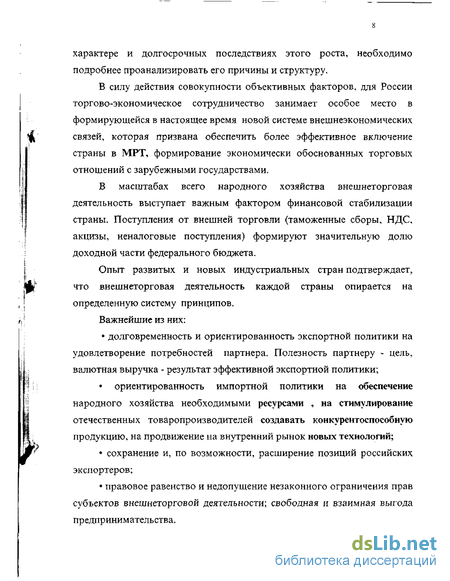 8

характере и долгосрочных последствиях этого роста, необходимо подробнее проанализировать его причины и структуру.

В силу действия совокупности объективных факторов, для России торгово-экономическое сотрудничество занимает особое место в формирующейся в настоящее время новой системе внешнеэкономических связей, которая призвана обеспечить более эффективное включение страны в МРТ, формирование экономически обоснованных торговых отношений с зарубежными государствами.

В масштабах всего народного хозяйства внешнеторговая деятельность выступает важным фактором финансовой стабилизации страны. Поступления от внешней торговли (таможенные сборы, НДС, акцизы, неналоговые поступления) формируют значительную долю доходной части федерального бюджета.

Опыт развитых и новых индустриальных стран подтверждает, что внешнеторговая деятельность каждой страны опирается на определенную систему принципов.

Важнейшие из них:

• долговременность и ориентированность экспортной политики на удовлетворение потребностей партнера. Полезность партнеру - цель, валютная выручка - результат эффективной экспортной политики;

• ориентированность импортной политики на обеспечение народного хозяйства необходимыми ресурсами , на стимулирование отечественных товаропроизводителей создавать конкурентоспособную продукцию, на продвижение на внутренний рынок новых технологий;

• сохранение и, по возможности, расширение позиций российских экспортеров;

• правовое равенство и недопущение незаконного ограничения прав субъектов внешнеторговой деятельности; свободная и взаимная выгода предпринимательства.

dsLib.net
библиотека диссертаций